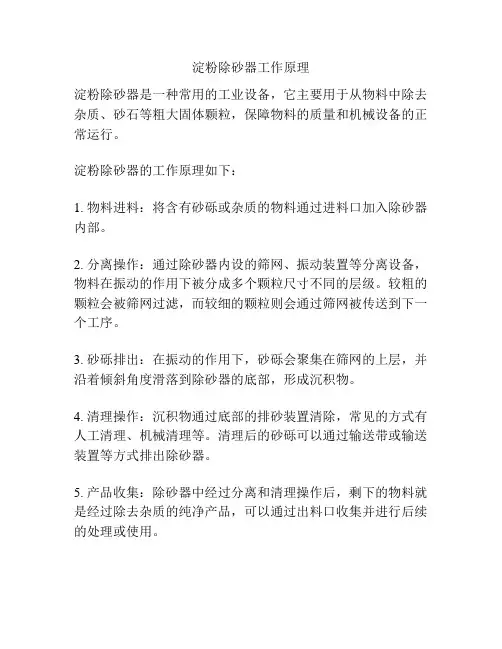 淀粉除砂器工作原理

淀粉除砂器是一种常用的工业设备，它主要用于从物料中除去杂质、砂石等粗大固体颗粒，保障物料的质量和机械设备的正常运行。

淀粉除砂器的工作原理如下：

1. 物料进料：将含有砂砾或杂质的物料通过进料口加入除砂器内部。

2. 分离操作：通过除砂器内设的筛网、振动装置等分离设备，物料在振动的作用下被分成多个颗粒尺寸不同的层级。较粗的颗粒会被筛网过滤，而较细的颗粒则会通过筛网被传送到下一个工序。

3. 砂砾排出：在振动的作用下，砂砾会聚集在筛网的上层，并沿着倾斜角度滑落到除砂器的底部，形成沉积物。

4. 清理操作：沉积物通过底部的排砂装置清除，常见的方式有人工清理、机械清理等。清理后的砂砾可以通过输送带或输送装置等方式排出除砂器。

5. 产品收集：除砂器中经过分离和清理操作后，剩下的物料就是经过除去杂质的纯净产品，可以通过出料口收集并进行后续的处理或使用。